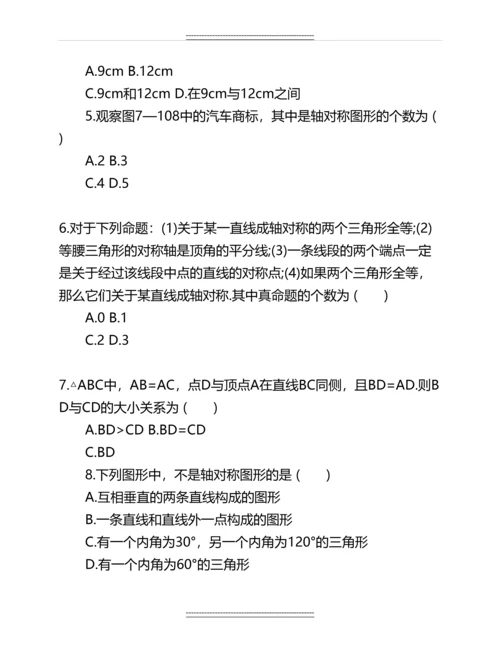 A.9cm B.12cm

C.9cm和12cm D.在9cm与12cm之间

5.观察图7—108中的汽车商标，其中是轴对称图形的个数为（ ）

A.2 B.3

C.4 D.5

6.对于下列命题：(1)关于某一直线成轴对称的两个三角形全等;(2)等腰三角形的对称轴是顶角的平分线;(3)一条线段的两个端点一定是关于经过该线段中点的直线的对称点;(4)如果两个三角形全等，那么它们关于某直线成轴对称.其中真命题的个数为（　　）

A.0 B.1

C.2 D.3

7.△ABC中，AB=AC，点D与顶点A在直线BC同侧，且BD=AD.则BD与CD的大小关系为（　　）

A.BD>CD B.BD=CD

C.BD

8.下列图形中，不是轴对称图形的是（　　）

A.互相垂直的两条直线构成的图形

B.一条直线和直线外一点构成的图形

C.有一个内角为30°，另一个内角为120°的三角形

D.有一个内角为60°的三角形